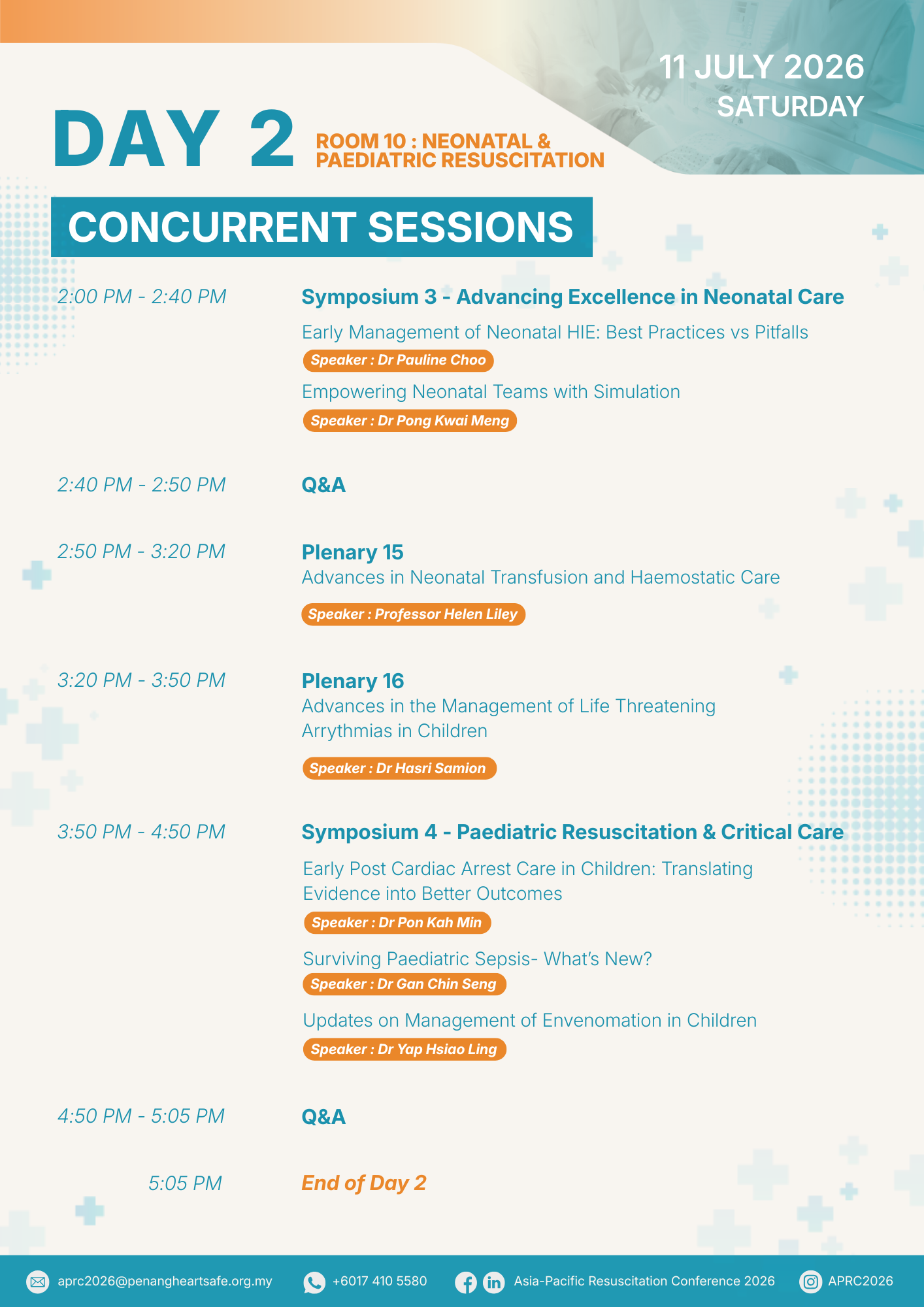 11 JULY 2026
SATURDAY

DAY 2 ROOM 10 : NEONATAL & PAEDIATRIC RESUSCITATION

CONCURRENT SESSIONS

2:00 PM - 2:40 PM

Symposium 3 - Advancing Excellence in Neonatal Care

Early Management of Neonatal HIE: Best Practices vs Pitfalls

Speaker : Dr Pauline Choo

Empowering Neonatal Teams with Simulation

Speaker : Dr Pong Kwai Meng

2:40 PM - 2:50 PM

Q&A

2:50 PM - 3:20 PM

Plenary 15
Advances in Neonatal Transfusion and Haemostatic Care

Speaker : Professor Helen Liley

3:20 PM - 3:50 PM

Plenary 16
Advances in the Management of Life Threatening Arrythmias in Children

Speaker : Dr Hasri Samion

3:50 PM - 4:50 PM

Symposium 4 - Paediatric Resuscitation & Critical Care

Early Post Cardiac Arrest Care in Children: Translating Evidence into Better Outcomes

Speaker : Dr Pon Kah Min

Surviving Paediatric Sepsis- What's New?

Speaker : Dr Gan Chin Seng

Updates on Management of Envenomation in Children

Speaker : Dr Yap Hsiao Ling

4:50 PM - 5:05 PM

Q&A

5:05 PM

End of Day 2

aprc2026@penangheartsafe.org.my +6017 410 5580 Asia-Pacific Resuscitation Conference 2026 APRC2026